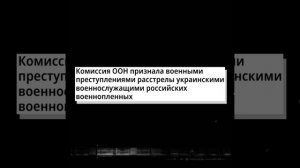 Комиссия ООН признала военными преступлениями расстрелы украинскими военнослужащими российских военнопленных